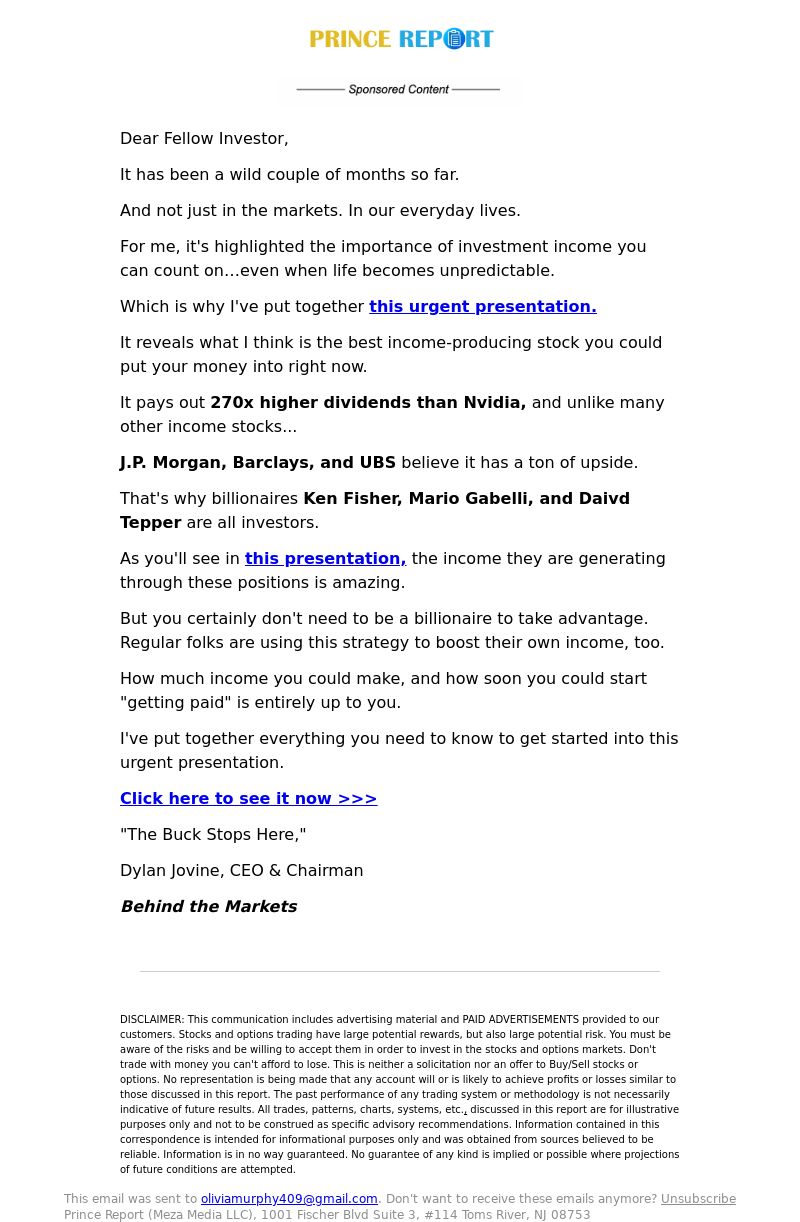 PRINCE REPORT

Sponsored Content

Dear Fellow Investor,

It has been a wild couple of months so far.

And not just in the markets. In our everyday lives.

For me, it's highlighted the importance of investment income you can count on...even when life becomes unpredictable.

Which is why I've put together this urgent presentation.

It reveals what I think is the best income-producing stock you could put your money into right now.

It pays out 270x higher dividends than Nvidia, and unlike many other income stocks...

J.P. Morgan, Barclays, and UBS believe it has a ton of upside.

That's why billionaires Ken Fisher, Mario Gabelli, and Daivd Tepper are all investors.

As you'll see in this presentation, the income they are generating through these positions is amazing.

But you certainly don't need to be a billionaire to take advantage. Regular folks are using this strategy to boost their own income, too.

How much income you could make, and how soon you could start "getting paid" is entirely up to you.

I've put together everything you need to know to get started into this urgent presentation.

Click here to see it now >>>

"The Buck Stops Here,"

Dylan Jovine, CEO & Chairman

Behind the Markets

DISCLAIMER: This communication includes advertising material and PAID ADVERTISEMENTS provided to our customers. Stocks and options trading have large potential rewards, but also large potential risk. You must be aware of the risks and be willing to accept them in order to invest in the stocks and options markets. Don't trade with money you can't afford to lose. This is neither a solicitation nor an offer to Buy/Sell stocks or options. No representation is being made that any account will or is likely to achieve profits or losses similar to those discussed in this report. The past performance of any trading system or methodology is not necessarily indicative of future results. All trades, patterns, charts, systems, etc., discussed in this report are for illustrative purposes only and not to be construed as specific advisory recommendations. Information contained in this correspondence is intended for informational purposes only and was obtained from sources believed to be reliable. Information is in no way guaranteed. No guarantee of any kind is implied or possible where projections of future conditions are attempted.

This email was sent to oliviamurphy409@gmail.com. Don't want to receive these emails anymore? Unsubscribe
Prince Report (Meza Media LLC), 1001 Fischer Blvd Suite 3, #114 Toms River, NJ 08753